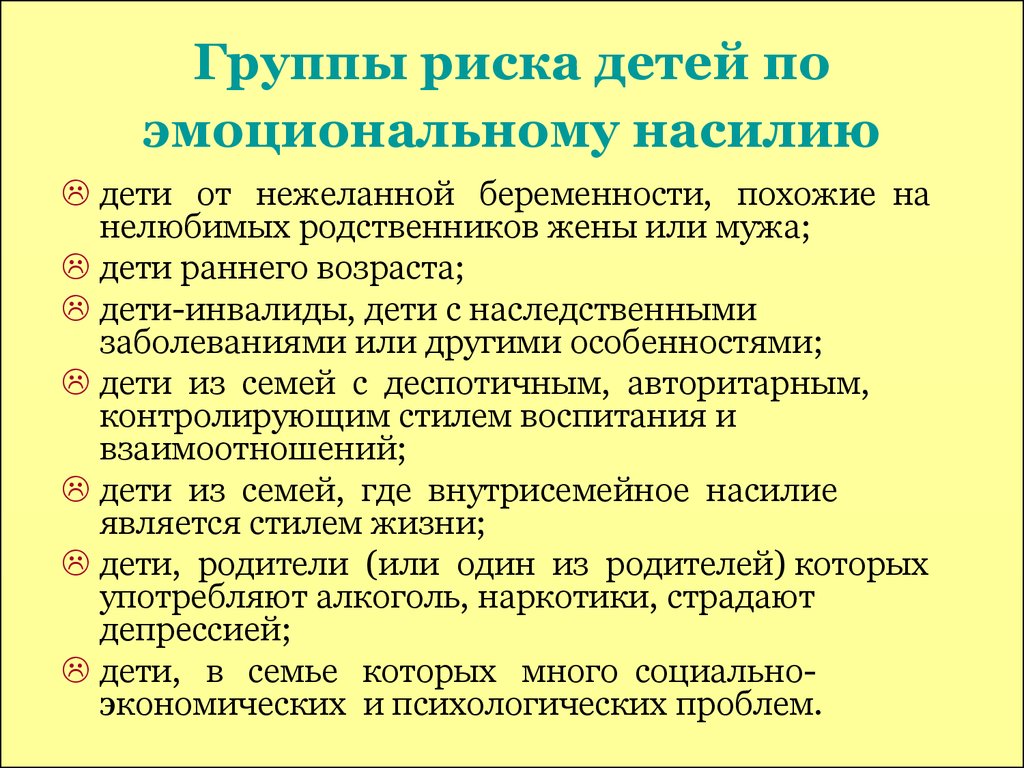 Группы риска детей по эмоциональному насилию

☹ дети от нежеланной беременности, похожие на нелюбимых родственников жены или мужа;

☹ дети раннего возраста;

☹ дети-инвалиды, дети с наследственными заболеваниями или другими особенностями;

☹ дети из семей с деспотичным, авторитарным, контролирующим стилем воспитания и взаимоотношений;

☹ дети из семей, где внутрисемейное насилие является стилем жизни;

☹ дети, родители (или один из родителей) которых употребляют алкоголь, наркотики, страдают депрессией;

☹ дети, в семье которых много социально-экономических и психологических проблем.